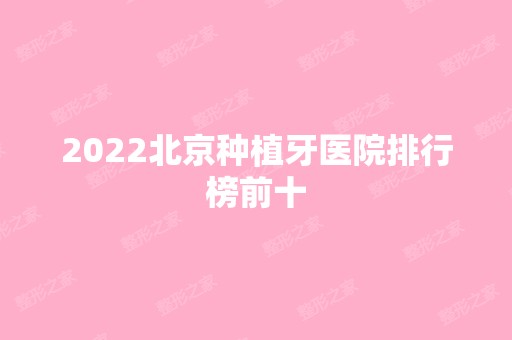 2022北京种植牙医院排行榜前十

整形之家